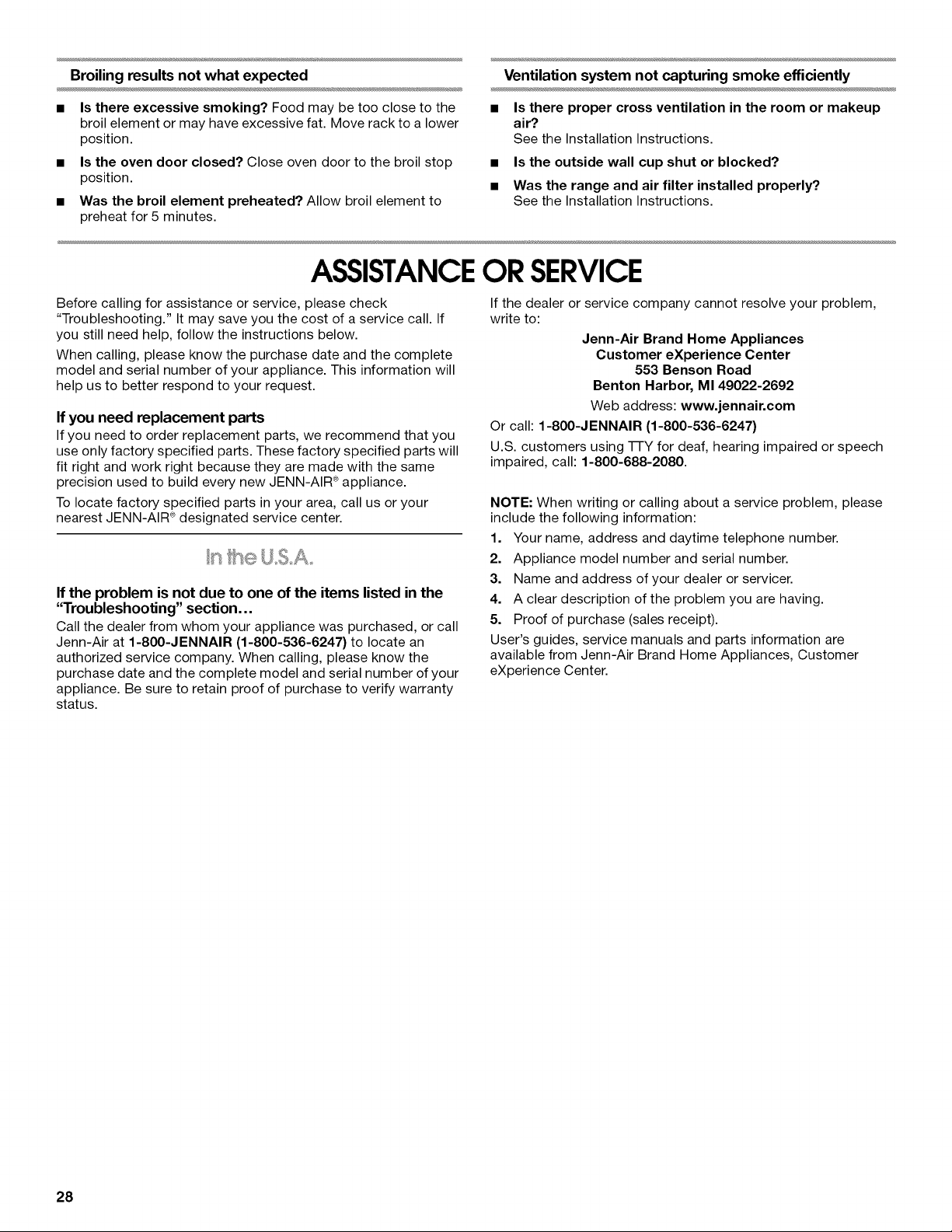 Broiling results not what expected

■ Is there excessive smoking? Food may be too close to the broil element or may have excessive fat. Move rack to a lower position.

■ Is the oven door closed? Close oven door to the broil stop position.

■ Was the broil element preheated? Allow broil element to preheat for 5 minutes.

Ventilation system not capturing smoke efficiently

■ Is there proper cross ventilation in the room or makeup air?
See the Installation Instructions.

■ Is the outside wall cup shut or blocked?

■ Was the range and air filter installed properly?
See the Installation Instructions.

ASSISTANCE OR SERVICE

Before calling for assistance or service, please check "Troubleshooting." It may save you the cost of a service call. If you still need help, follow the instructions below.

When calling, please know the purchase date and the complete model and serial number of your appliance. This information will help us to better respond to your request.

If you need replacement parts

If you need to order replacement parts, we recommend that you use only factory specified parts. These factory specified parts will fit right and work right because they are made with the same precision used to build every new JENN-AIR® appliance.

To locate factory specified parts in your area, call us or your nearest JENN-AIR® designated service center.

In the U.S.A.

If the problem is not due to one of the items listed in the "Troubleshooting" section...

Call the dealer from whom your appliance was purchased, or call Jenn-Air at 1-800-JENNAIR (1-800-536-6247) to locate an authorized service company. When calling, please know the purchase date and the complete model and serial number of your appliance. Be sure to retain proof of purchase to verify warranty status.

If the dealer or service company cannot resolve your problem, write to:

Jenn-Air Brand Home Appliances
Customer eXperience Center
553 Benson Road
Benton Harbor, MI 49022-2692
Web address: www.jennair.com

Or call: 1-800-JENNAIR (1-800-536-6247)

U.S. customers using TTY for deaf, hearing impaired or speech impaired, call: 1-800-688-2080.

NOTE: When writing or calling about a service problem, please include the following information:

1. Your name, address and daytime telephone number.
2. Appliance model number and serial number.
3. Name and address of your dealer or servicer.
4. A clear description of the problem you are having.
5. Proof of purchase (sales receipt).

User's guides, service manuals and parts information are available from Jenn-Air Brand Home Appliances, Customer eXperience Center.

28